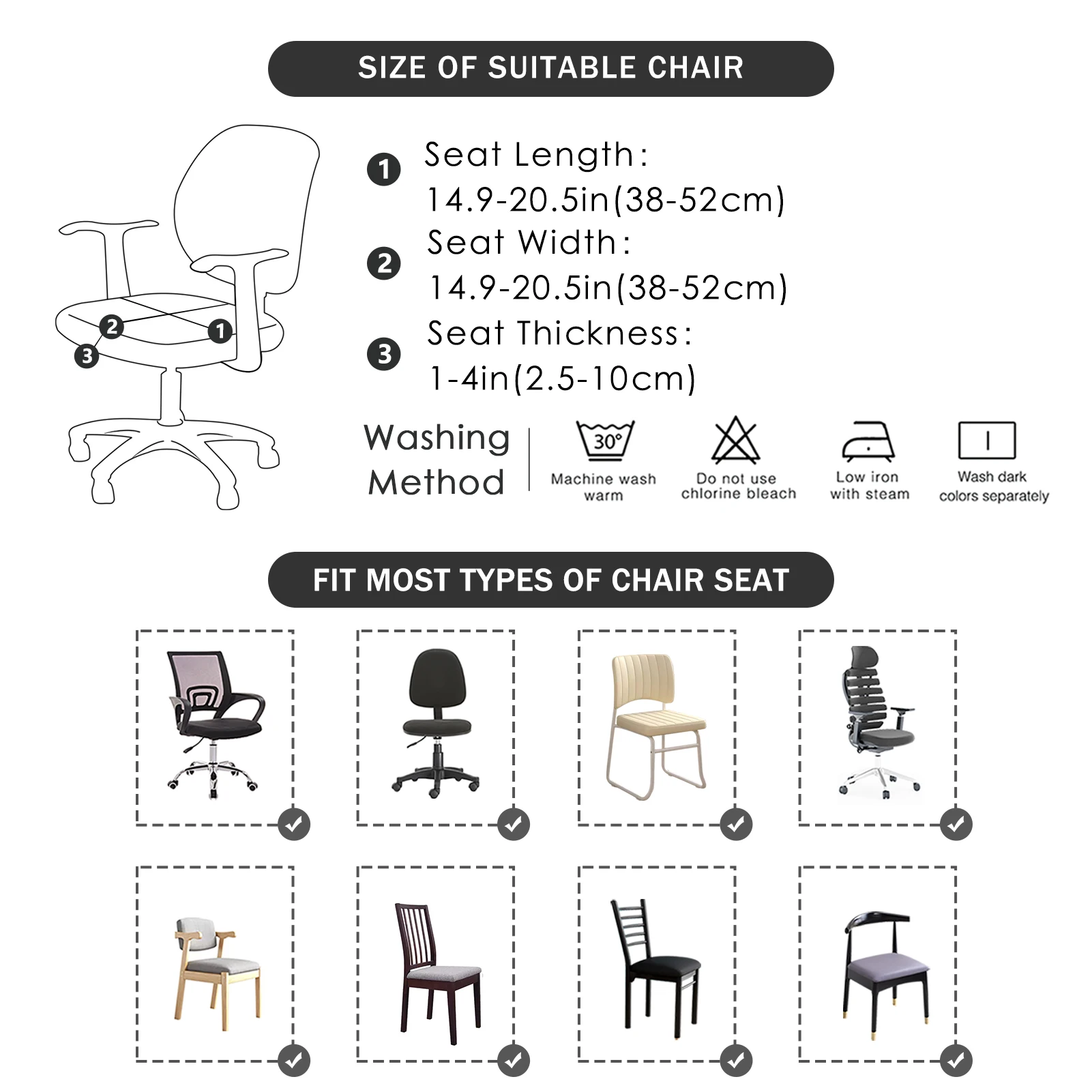 SIZE OF SUITABLE CHAIR

2
1
3

1 Seat Length:
14.9-20.5in(38-52cm)

2 Seat Width:
14.9-20.5in(38-52cm)

3 Seat Thickness:
1-4in(2.5-10cm)

Washing Method

30°
Machine wash warm

Do not use chlorine bleach

Low iron with steam

Wash dark colors separately

FIT MOST TYPES OF CHAIR SEAT